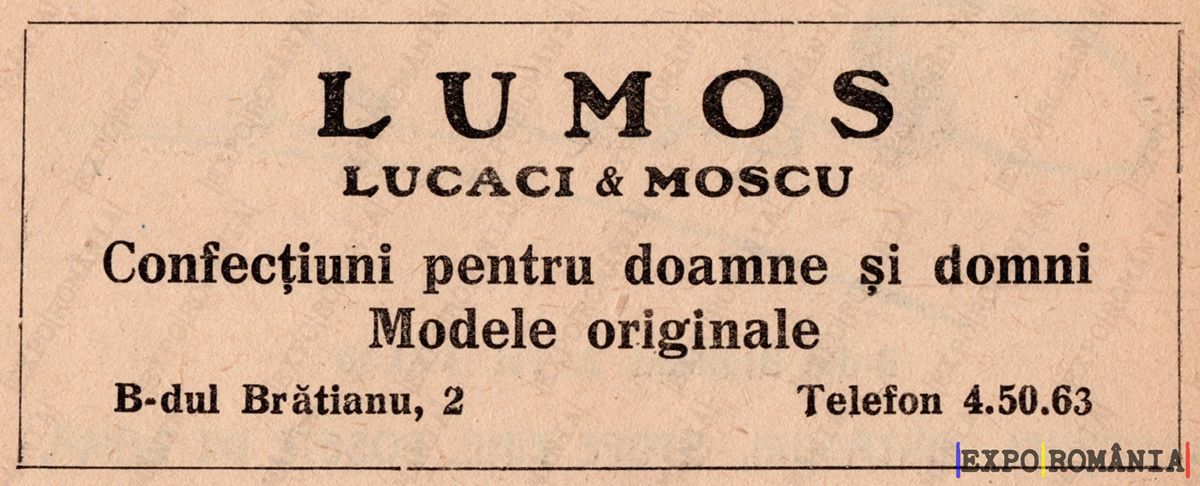 LUMOS
LUCACI & MOSCU

Confecțiuni pentru doamne și domni
Modele originale

B-dul Brătianu, 2    Telefon 4.50.63

EXPO ROMÂNIA